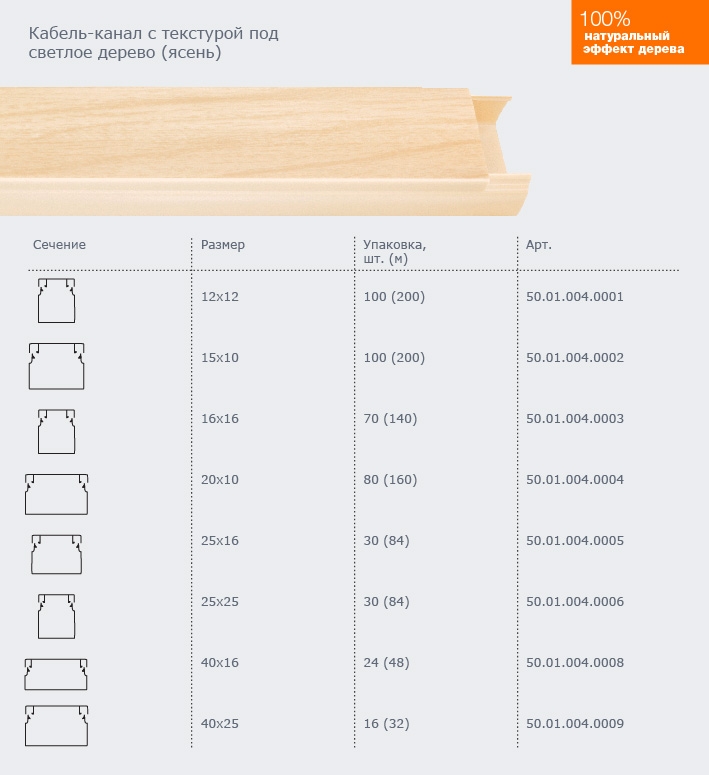 Кабель-канал с текстурой под светлое дерево (ясень)

100%
натуральный
эффект дерева

| Сечение | Размер | Упаковка, шт. (м) | Арт. |
|---|---|---|---|
|  | 12x12 | 100 (200) | 50.01.004.0001 |
|  | 15x10 | 100 (200) | 50.01.004.0002 |
|  | 16x16 | 70 (140) | 50.01.004.0003 |
|  | 20x10 | 80 (160) | 50.01.004.0004 |
|  | 25x16 | 30 (84) | 50.01.004.0005 |
|  | 25x25 | 30 (84) | 50.01.004.0006 |
|  | 40x16 | 24 (48) | 50.01.004.0008 |
|  | 40x25 | 16 (32) | 50.01.004.0009 |